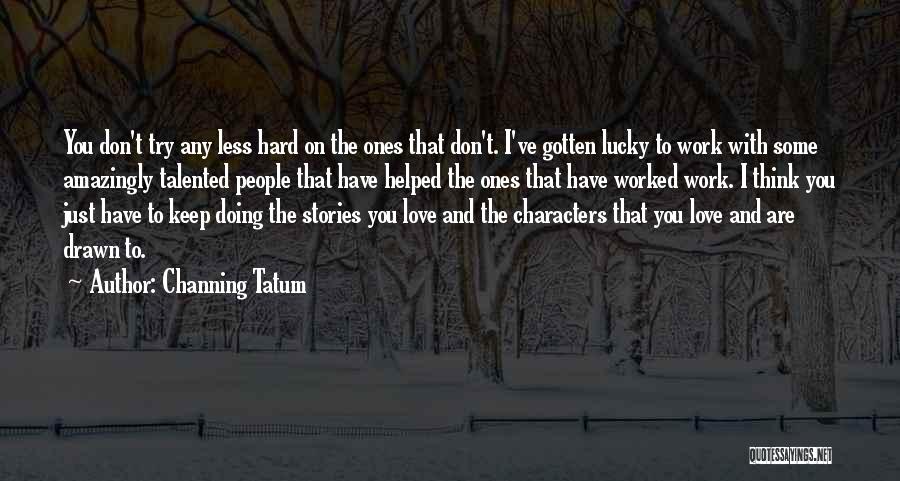 You don't try any less hard on the ones that don't. I've gotten lucky to work with some amazingly talented people that have helped the ones that have worked work. I think you just have to keep doing the stories you love and the characters that you love and are drawn to.

Author: Channing Tatum

QUOTESSAYINGS.NET